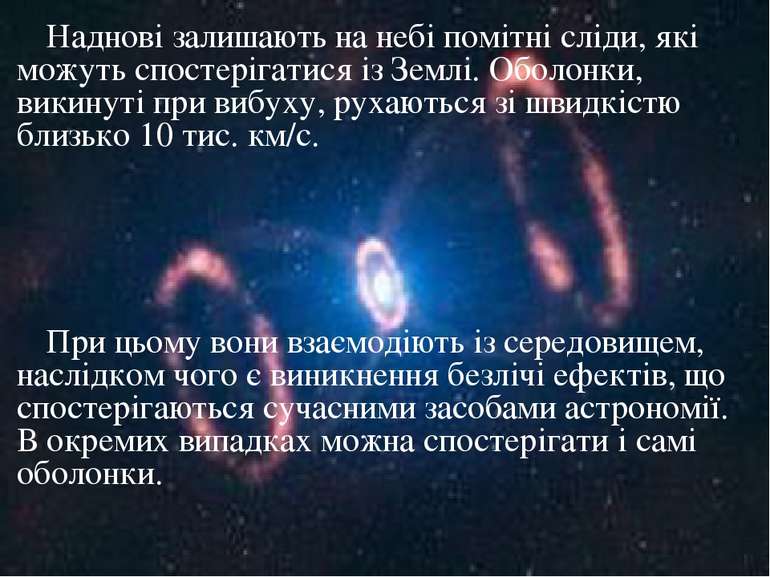 Наднові залишають на небі помітні сліди, які можуть спостерігатися із Землі. Оболонки, викинуті при вибуху, рухаються зі швидкістю близько 10 тис. км/с.

При цьому вони взаємодіють із середовищем, наслідком чого є виникнення безлічі ефектів, що спостерігаються сучасними засобами астрономії. В окремих випадках можна спостерігати і самі оболонки.